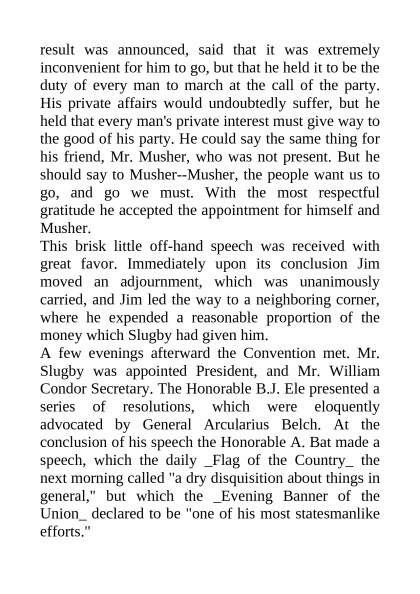 result was announced, said that it was extremely inconvenient for him to go, but that he held it to be the duty of every man to march at the call of the party. His private affairs would undoubtedly suffer, but he held that every man's private interest must give way to the good of his party. He could say the same thing for his friend, Mr. Musher, who was not present. But he should say to Musher--Musher, the people want us to go, and go we must. With the most respectful gratitude he accepted the appointment for himself and Musher.
This brisk little off-hand speech was received with great favor. Immediately upon its conclusion Jim moved an adjournment, which was unanimously carried, and Jim led the way to a neighboring corner, where he expended a reasonable proportion of the money which Slugby had given him.
A few evenings afterward the Convention met. Mr. Slugby was appointed President, and Mr. William Condor Secretary. The Honorable B.J. Ele presented a series of resolutions, which were eloquently advocated by General Arcularius Belch. At the conclusion of his speech the Honorable A. Bat made a speech, which the daily _Flag of the Country_ the next morning called "a dry disquisition about things in general," but which the _Evening Banner of the Union_ declared to be "one of his most statesmanlike efforts."